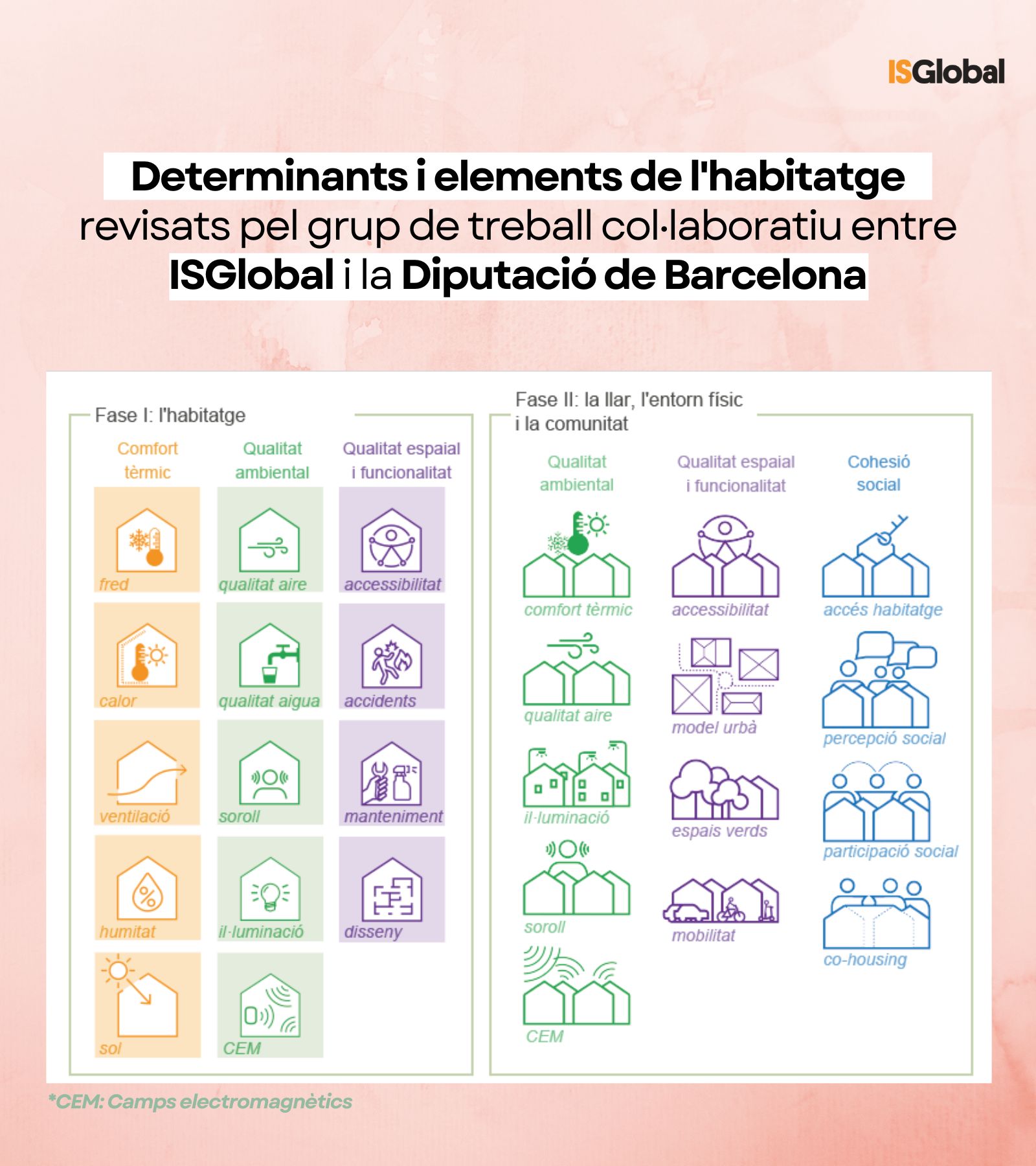 ISGlobal

Determinants i elements de l'habitatge revisats pel grup de treball col·laboratiu entre ISGlobal i la Diputació de Barcelona

Fase I: l'habitatge

Comfort tèrmic

fred

calor

ventilació

humitat

sol

Qualitat ambiental

qualitat aire

qualitat aigua

soroll

il·luminació

CEM

Qualitat espaial i funcionalitat

accessibilitat

accidents

manteniment

disseny

Fase II: la llar, l'entorn físic i la comunitat

Qualitat ambiental

comfort tèrmic

qualitat aire

il·luminació

soroll

CEM

Qualitat espaial i funcionalitat

accessibilitat

model urbà

espais verds

mobilitat

Cohesió social

accés habitatge

percepció social

participació social

co-housing

*CEM: Camps electromagnètics